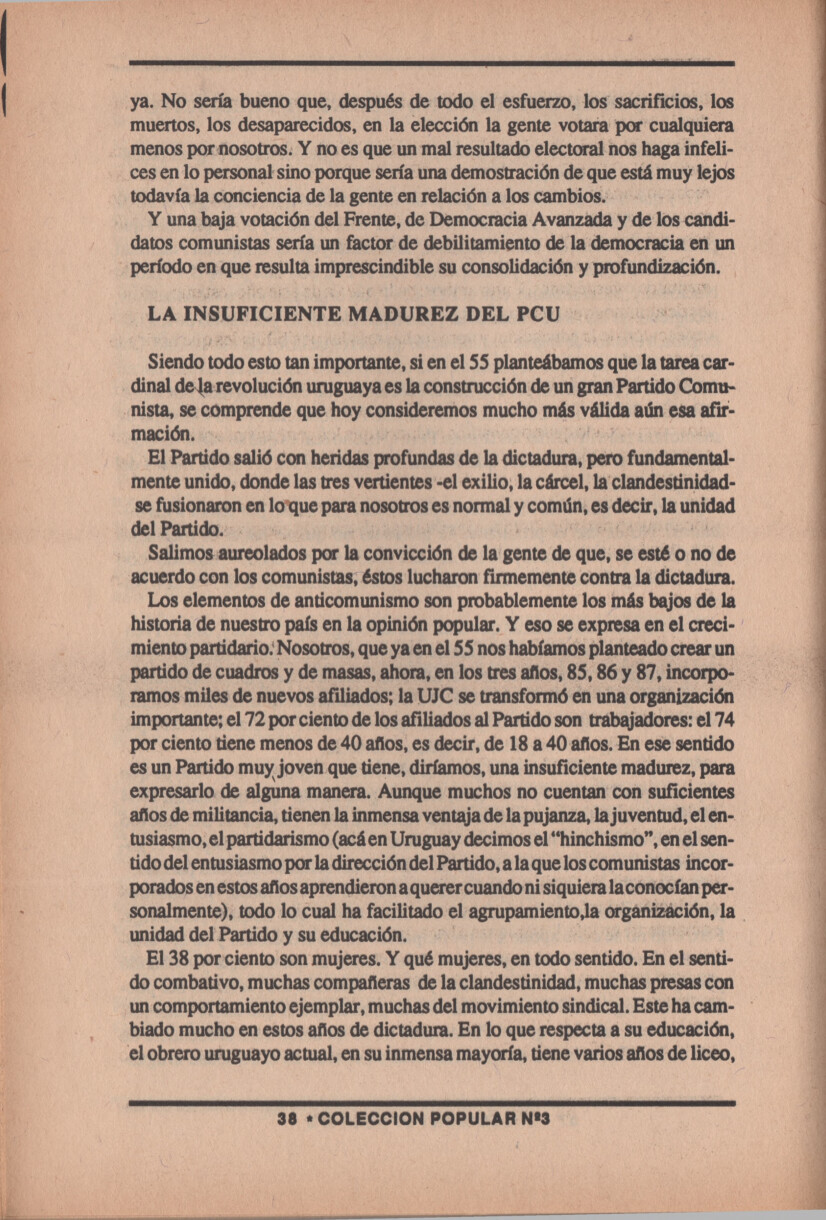 ya. No sería bueno que, después de todo el esfuerzo, los sacrificios, los muertos, los desaparecidos, en la elección la gente votara por cualquiera menos por nosotros. Y no es que un mal resultado electoral nos haga infelices en lo personal sino porque sería una demostración de que está muy lejos todavía la conciencia de la gente en relación a los cambios.

Y una baja votación del Frente, de Democracia Avanzada y de los candidatos comunistas sería un factor de debilitamiento de la democracia en un período en que resulta imprescindible su consolidación y profundización.

LA INSUFICIENTE MADUREZ DEL PCU

Siendo todo esto tan importante, si en el 55 planteábamos que la tarea cardinal de la revolución uruguaya es la construcción de un gran Partido Comunista, se comprende que hoy consideremos mucho más válida aún esa afirmación.

El Partido salió con heridas profundas de la dictadura, pero fundamentalmente unido, donde las tres vertientes -el exilio, la cárcel, la clandestinidad- se fusionaron en lo que para nosotros es normal y común, es decir, la unidad del Partido.

Salimos aureolados por la convicción de la gente de que, se esté o no de acuerdo con los comunistas, éstos lucharon firmemente contra la dictadura.

Los elementos de anticomunismo son probablemente los más bajos de la historia de nuestro país en la opinión popular. Y eso se expresa en el crecimiento partidario. Nosotros, que ya en el 55 nos habíamos planteado crear un partido de cuadros y de masas, ahora, en los tres años, 85, 86 y 87, incorporamos miles de nuevos afiliados; la UJC se transformó en una organización importante; el 72 por ciento de los afiliados al Partido son trabajadores: el 74 por ciento tiene menos de 40 años, es decir, de 18 a 40 años. En ese sentido es un Partido muy joven que tiene, diríamos, una insuficiente madurez, para expresarlo de alguna manera. Aunque muchos no cuentan con suficientes años de militancia, tienen la inmensa ventaja de la pujanza, la juventud, el entusiasmo, el partidarismo (acá en Uruguay decimos el "hinchismo", en el sentido del entusiasmo por la dirección del Partido, a la que los comunistas incorporados en estos años aprendieron a querer cuando ni siquiera la conocían personalmente), todo lo cual ha facilitado el agrupamiento,la organización, la unidad del Partido y su educación.

El 38 por ciento son mujeres. Y qué mujeres, en todo sentido. En el sentido combativo, muchas compañeras de la clandestinidad, muchas presas con un comportamiento ejemplar, muchas del movimiento sindical. Este ha cambiado mucho en estos años de dictadura. En lo que respecta a su educación, el obrero uruguayo actual, en su inmensa mayoría, tiene varios años de liceo,

38 • COLECCION POPULAR Nº3